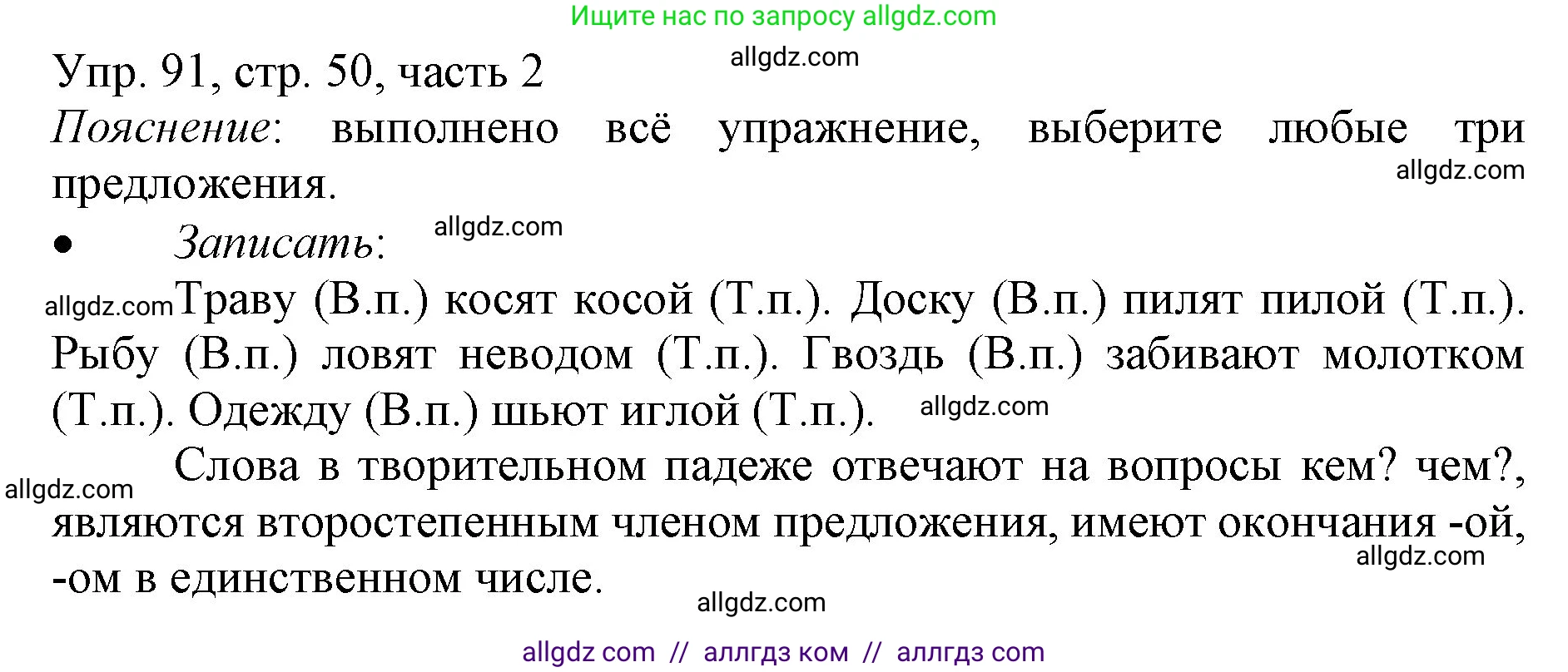 Ищите нас по запросу allgdz.com

Упр. 91, стр. 50, часть 2

allgdz.com

Пояснение: выполнено всё упражнение, выберите любые три предложения.

allgdz.com

• Записать:

allgdz.com

allgdz.com Траву (В.п.) косят косой (Т.п.). Доску (В.п.) пилят пилой (Т.п.). Рыбу (В.п.) ловят неводом (Т.п.). Гвоздь (В.п.) забивают молотком (Т.п.). Одежду (В.п.) шьют иглой (Т.п.).

allgdz.com

allgdz.com

Слова в творительном падеже отвечают на вопросы кем? чем?, являются второстепенным членом предложения, имеют окончания -ой, -ом в единственном числе.

allgdz.com

allgdz.com

allgdz com // аллгдз ком // аллгдз com